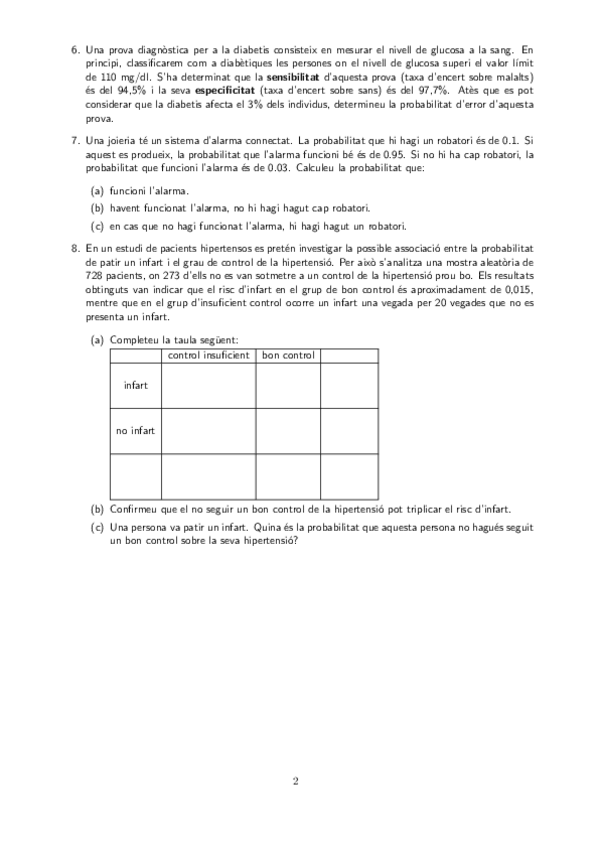 6. Una prova diagnòstica per a la diabetis consisteix en mesurar el nivell de glucosa a la sang. En principi, classificarem com a diabètiques les persones on el nivell de glucosa superi el valor límit de 110 mg/dl. S'ha determinat que la **sensibilitat** d'aquesta prova (taxa d'encert sobre malalts) és del 94,5% i la seva **especificitat** (taxa d'encert sobre sans) és del 97,7%. Atès que es pot considerar que la diabetis afecta el 3% dels individus, determineu la probabilitat d'error d'aquesta prova.

7. Una joieria té un sistema d'alarma connectat. La probabilitat que hi hagi un robatori és de 0.1. Si aquest es produeix, la probabilitat que l'alarma funcioni bé és de 0.95. Si no hi ha cap robatori, la probabilitat que funcioni l'alarma és de 0.03. Calculeu la probabilitat que:

(a) funcioni l'alarma.

(b) havent funcionat l'alarma, no hi hagi hagut cap robatori.

(c) en cas que no hagi funcionat l'alarma, hi hagi hagut un robatori.

8. En un estudi de pacients hipertensos es pretén investigar la possible associació entre la probabilitat de patir un infart i el grau de control de la hipertensió. Per això s'analitza una mostra aleatòria de 728 pacients, on 273 d'ells no es van sotmetre a un control de la hipertensió prou bo. Els resultats obtinguts van indicar que el risc d'infart en el grup de bon control és aproximadament de 0,015, mentre que en el grup d'insuficient control ocorre un infart una vegada per 20 vegades que no es presenta un infart.

(a) Completeu la taula següent:

| | control insuficient | bon control | |
|---|---|---|---|
| infart | | | |
| no infart | | | |
| | | | |

(b) Confirmeu que el no seguir un bon control de la hipertensió pot triplicar el risc d'infart.

(c) Una persona va patir un infart. Quina és la probabilitat que aquesta persona no hagués seguit un bon control sobre la seva hipertensió?

2